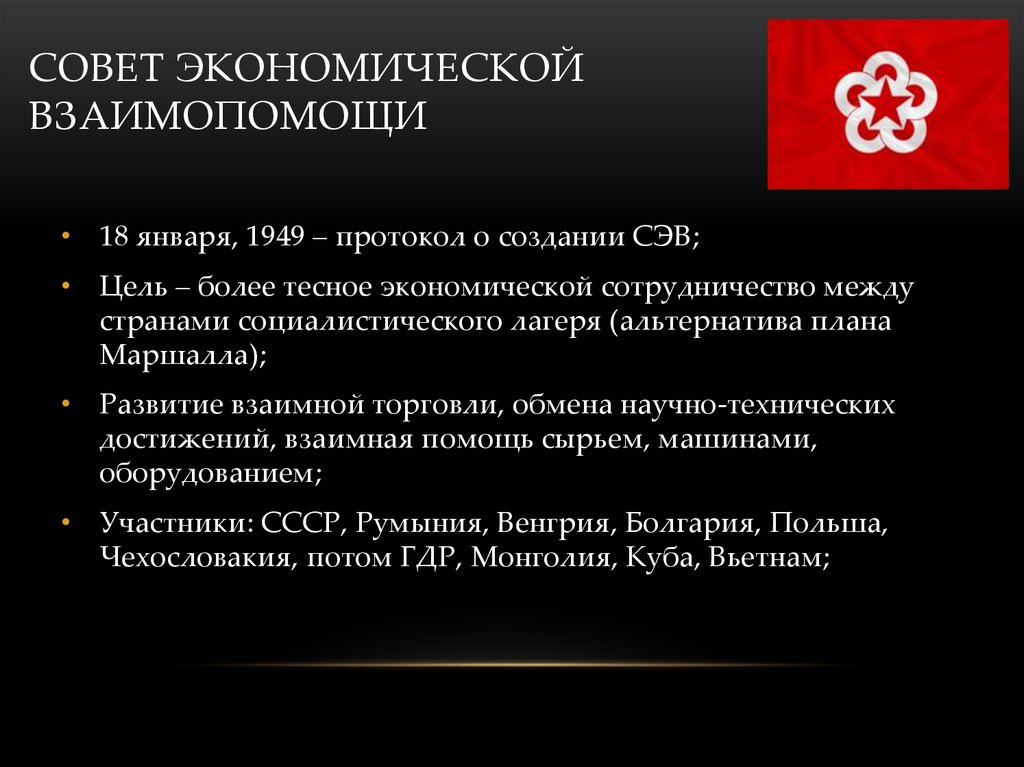 СОВЕТ ЭКОНОМИЧЕСКОЙ ВЗАИМОПОМОЩИ

• 18 января, 1949 – протокол о создании СЭВ;

• Цель – более тесное экономической сотрудничество между странами социалистического лагеря (альтернатива плана Маршалла);

• Развитие взаимной торговли, обмена научно-технических достижений, взаимная помощь сырьем, машинами, оборудованием;

• Участники: СССР, Румыния, Венгрия, Болгария, Польша, Чехословакия, потом ГДР, Монголия, Куба, Вьетнам;